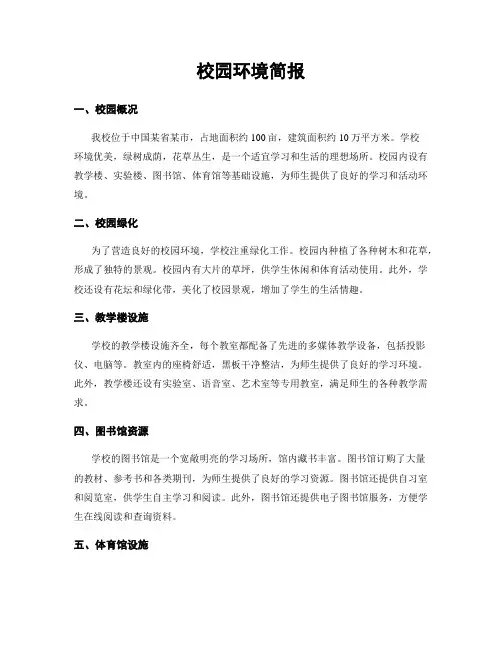 校园环境简报

一、校园概况

我校位于中国某省某市，占地面积约100亩，建筑面积约10万平方米。学校环境优美，绿树成荫，花草丛生，是一个适宜学习和生活的理想场所。校园内设有教学楼、实验楼、图书馆、体育馆等基础设施，为师生提供了良好的学习和活动环境。

二、校园绿化

为了营造良好的校园环境，学校注重绿化工作。校园内种植了各种树木和花草，形成了独特的景观。校园内有大片的草坪，供学生休闲和体育活动使用。此外，学校还设有花坛和绿化带，美化了校园景观，增加了学生的生活情趣。

三、教学楼设施

学校的教学楼设施齐全，每个教室都配备了先进的多媒体教学设备，包括投影仪、电脑等。教室内的座椅舒适，黑板干净整洁，为师生提供了良好的学习环境。此外，教学楼还设有实验室、语音室、艺术室等专用教室，满足师生的各种教学需求。

四、图书馆资源

学校的图书馆是一个宽敞明亮的学习场所，馆内藏书丰富。图书馆订购了大量的教材、参考书和各类期刊，为师生提供了良好的学习资源。图书馆还提供自习室和阅览室，供学生自主学习和阅读。此外，图书馆还提供电子图书馆服务，方便学生在线阅读和查询资料。

五、体育馆设施